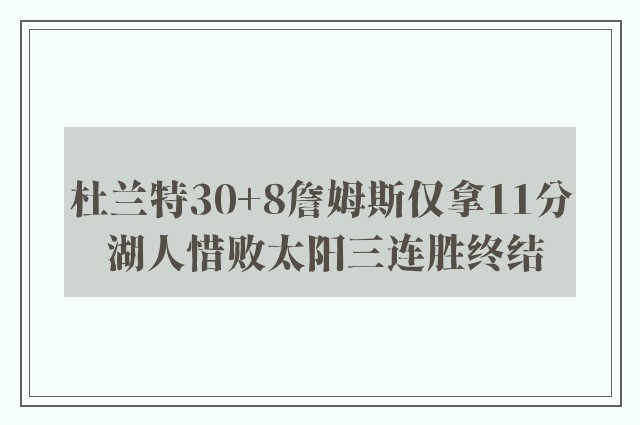 杜兰特30+8詹姆斯仅拿11分
湖人惜败太阳三连胜终结